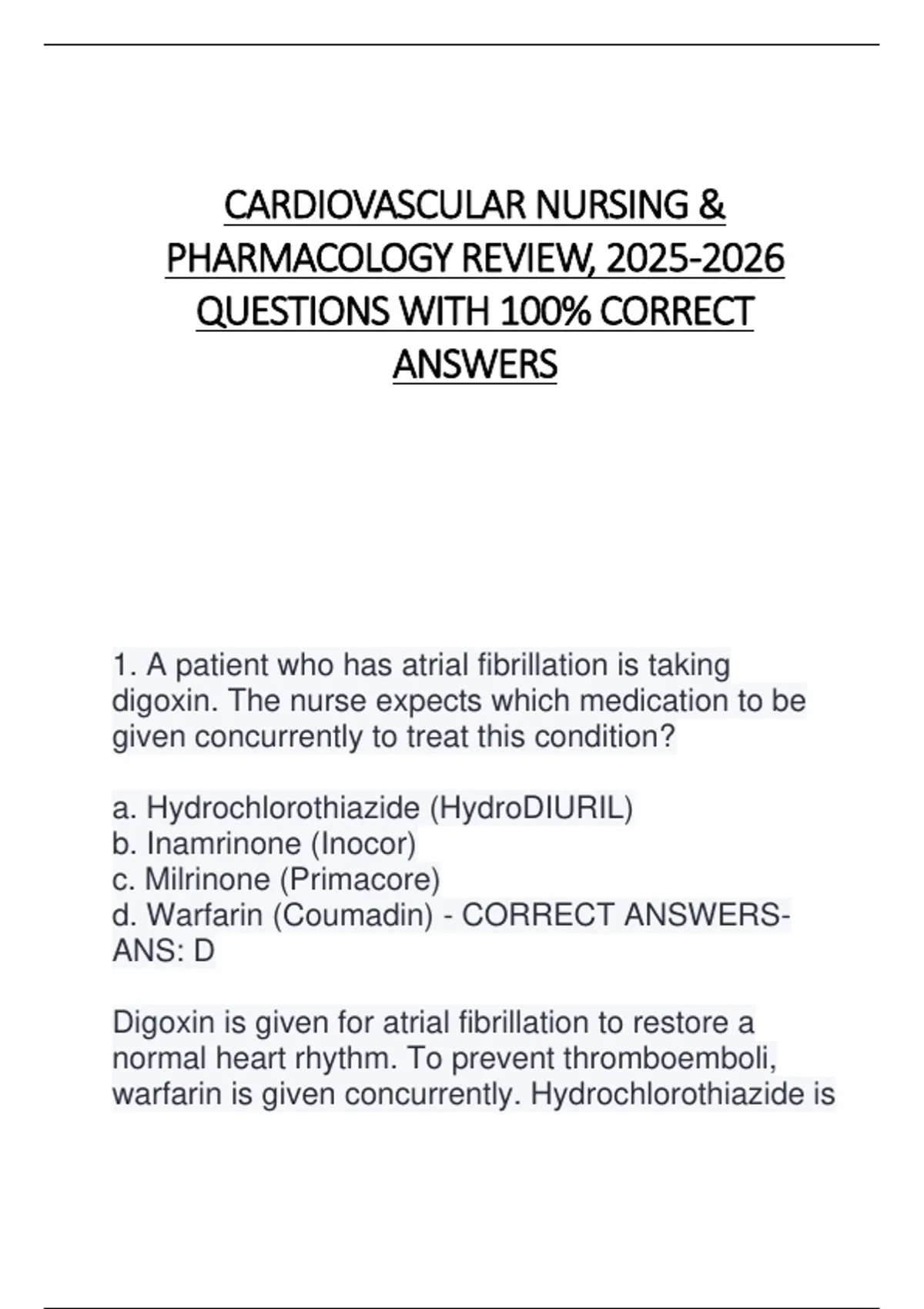 CARDIOVASCULAR NURSING & PHARMACOLOGY REVIEW, 2025-2026 QUESTIONS WITH 100% CORRECT ANSWERS

1. A patient who has atrial fibrillation is taking digoxin. The nurse expects which medication to be given concurrently to treat this condition?

a. Hydrochlorothiazide (HydroDIURIL)
b. Inamrinone (Inocor)
c. Milrinone (Primacore)
d. Warfarin (Coumadin) - CORRECT ANSWERS-ANS: D

Digoxin is given for atrial fibrillation to restore a normal heart rhythm. To prevent thromboemboli, warfarin is given concurrently. Hydrochlorothiazide is